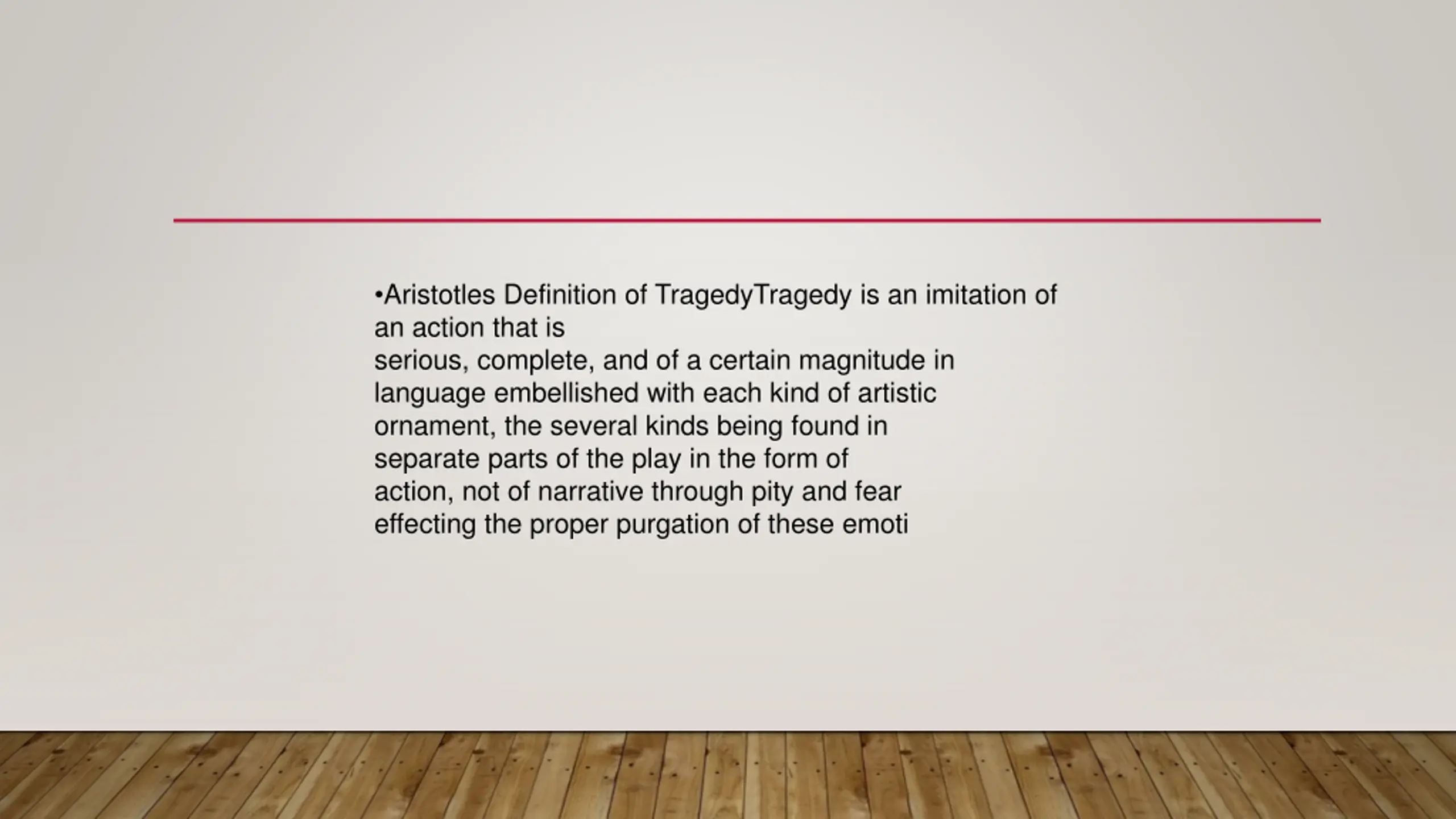 •Aristotles Definition of TragedyTragedy is an imitation of an action that is
serious, complete, and of a certain magnitude in language embellished with each kind of artistic ornament, the several kinds being found in separate parts of the play in the form of action, not of narrative through pity and fear effecting the proper purgation of these emoti